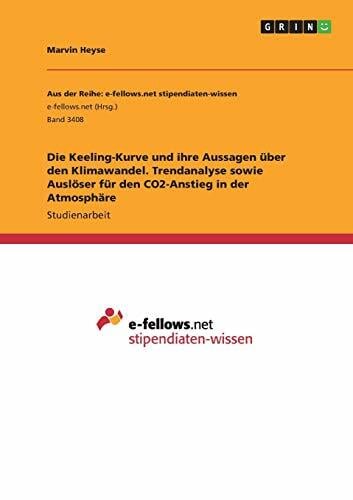 GRIN

Marvin Heyse

Aus der Reihe: e-fellows.net stipendiaten-wissen
e-fellows.net (Hrsg.)
Band 3408

Die Keeling-Kurve und ihre Aussagen über den Klimawandel. Trendanalyse sowie Auslöser für den CO2-Anstieg in der Atmosphäre

Studienarbeit

e-fellows.net
stipendiaten-wissen